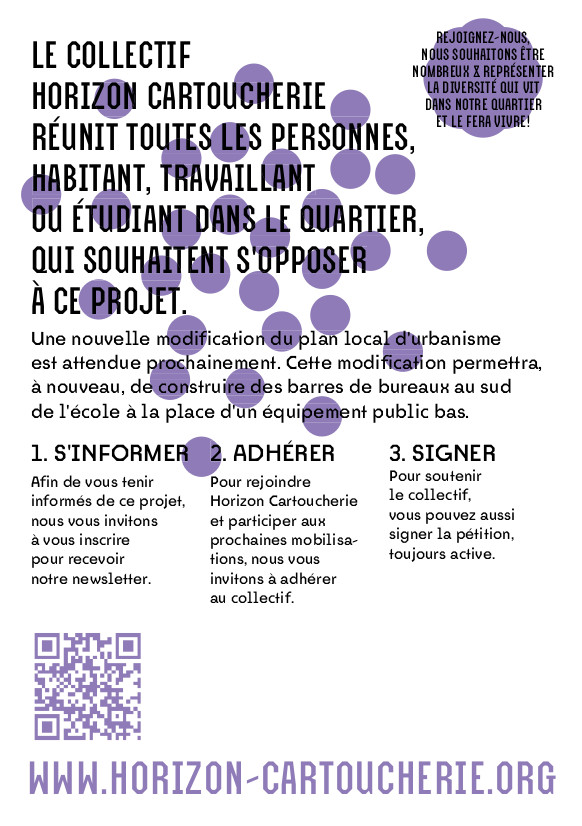 LE COLLECTIF HORIZON CARTOUCHERIE RÉUNIT TOUTES LES PERSONNES, HABITANT, TRAVAILLANT OU ÉTUDIANT DANS LE QUARTIER, QUI SOUHAITENT S'OPPOSER À CE PROJET.

REJOIGNEZ-NOUS, NOUS SOUHAITONS ÊTRE NOMBREUX & REPRÉSENTER LA DIVERSITÉ QUI VIT DANS NOTRE QUARTIER ET LE FERA VIVRE!

Une nouvelle modification du plan local d'urbanisme est attendue prochainement. Cette modification permettra, à nouveau, de construire des barres de bureaux au sud de l'école à la place d'un équipement public bas.

1. S'INFORMER
Afin de vous tenir informés de ce projet, nous vous invitons à vous inscrire pour recevoir notre newsletter.

2. ADHÉRER
Pour rejoindre Horizon Cartoucherie et participer aux prochaines mobilisations, nous vous invitons à adhérer au collectif.

3. SIGNER
Pour soutenir le collectif, vous pouvez aussi signer la pétition, toujours active.

WWW.HORIZON-CARTOUCHERIE.ORG